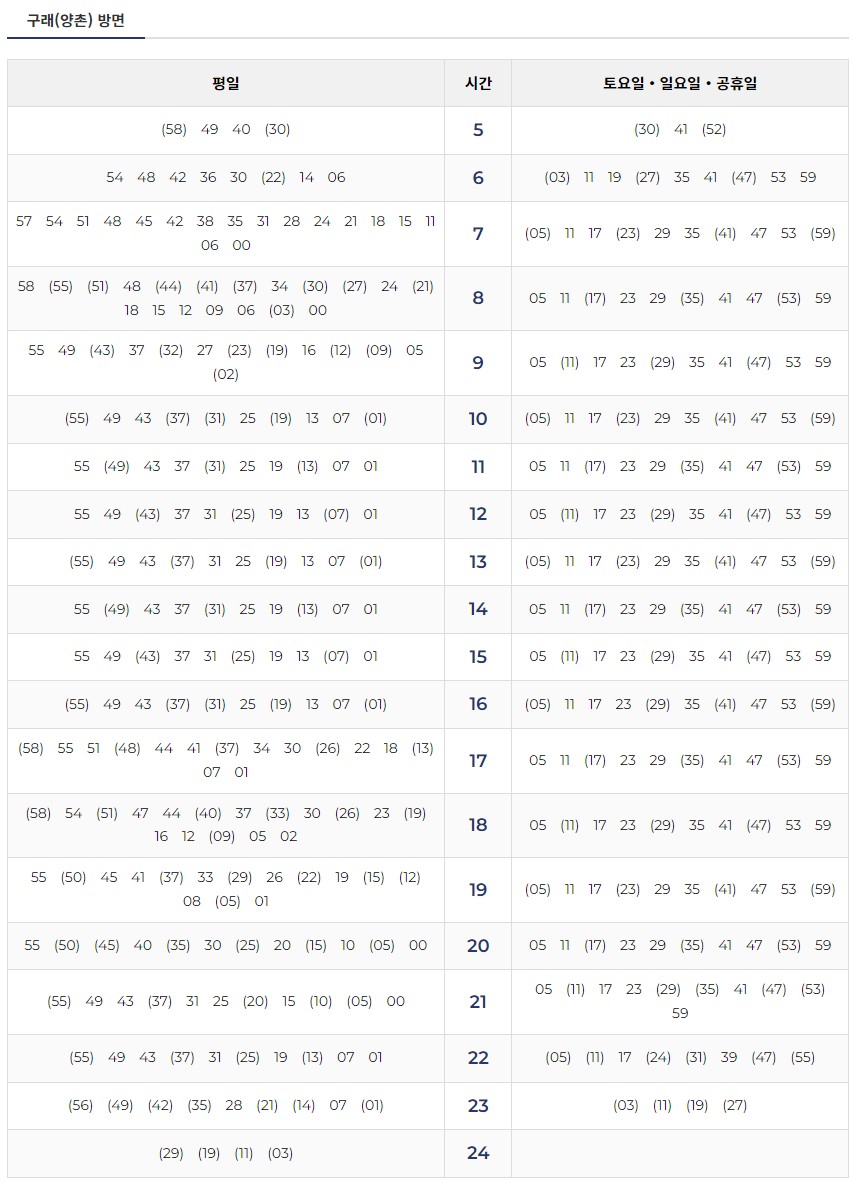 구래(양촌) 방면

| 평일 | 시간 | 토요일 • 일요일 • 공휴일 |
|---|---|---|
| (58) 49 40 (30) | 5 | (30) 41 (52) |
| 54 48 42 36 30 (22) 14 06 | 6 | (03) 11 19 (27) 35 41 (47) 53 59 |
| 57 54 51 48 45 42 38 35 31 28 24 21 18 15 11 06 00 | 7 | (05) 11 17 (23) 29 35 (41) 47 53 (59) |
| 58 (55) (51) 48 (44) (41) (37) 34 (30) (27) 24 (21) 18 15 12 09 06 (03) 00 | 8 | 05 11 (17) 23 29 (35) 41 47 (53) 59 |
| 55 49 (43) 37 (32) 27 (23) (19) 16 (12) (09) 05 (02) | 9 | 05 (11) 17 23 (29) 35 41 (47) 53 59 |
| (55) 49 43 (37) (31) 25 (19) 13 07 (01) | 10 | (05) 11 17 (23) 29 35 (41) 47 53 (59) |
| 55 (49) 43 37 (31) 25 19 (13) 07 01 | 11 | 05 11 (17) 23 29 (35) 41 47 (53) 59 |
| 55 49 (43) 37 31 (25) 19 13 (07) 01 | 12 | 05 (11) 17 23 (29) 35 41 (47) 53 59 |
| (55) 49 43 (37) 31 25 (19) 13 07 (01) | 13 | (05) 11 17 (23) 29 35 (41) 47 53 (59) |
| 55 (49) 43 37 (31) 25 19 (13) 07 01 | 14 | 05 11 (17) 23 29 (35) 41 47 (53) 59 |
| 55 49 (43) 37 31 (25) 19 13 (07) 01 | 15 | 05 (11) 17 23 (29) 35 41 (47) 53 59 |
| (55) 49 43 (37) (31) 25 (19) 13 07 (01) | 16 | (05) 11 17 23 (29) 35 (41) 47 53 (59) |
| (58) 55 51 (48) 44 41 (37) 34 30 (26) 22 18 (13) 07 01 | 17 | 05 11 (17) 23 29 (35) 41 47 (53) 59 |
| (58) 54 (51) 47 44 (40) 37 (33) 30 (26) 23 (19) 16 12 (09) 05 02 | 18 | 05 (11) 17 23 (29) 35 41 (47) 53 59 |
| 55 (50) 45 41 (37) 33 (29) 26 (22) 19 (15) (12) 08 (05) 01 | 19 | (05) 11 17 (23) 29 35 (41) 47 53 (59) |
| 55 (50) (45) 40 (35) 30 (25) 20 (15) 10 (05) 00 | 20 | 05 11 (17) 23 29 (35) 41 47 (53) 59 |
| (55) 49 43 (37) 31 25 (20) 15 (10) (05) 00 | 21 | 05 (11) 17 23 (29) (35) 41 (47) (53) 59 |
| (55) 49 43 (37) 31 (25) 19 (13) 07 01 | 22 | (05) (11) 17 (24) (31) 39 (47) (55) |
| (56) (49) (42) (35) 28 (21) (14) 07 (01) | 23 | (03) (11) (19) (27) |
| (29) (19) (11) (03) | 24 | |